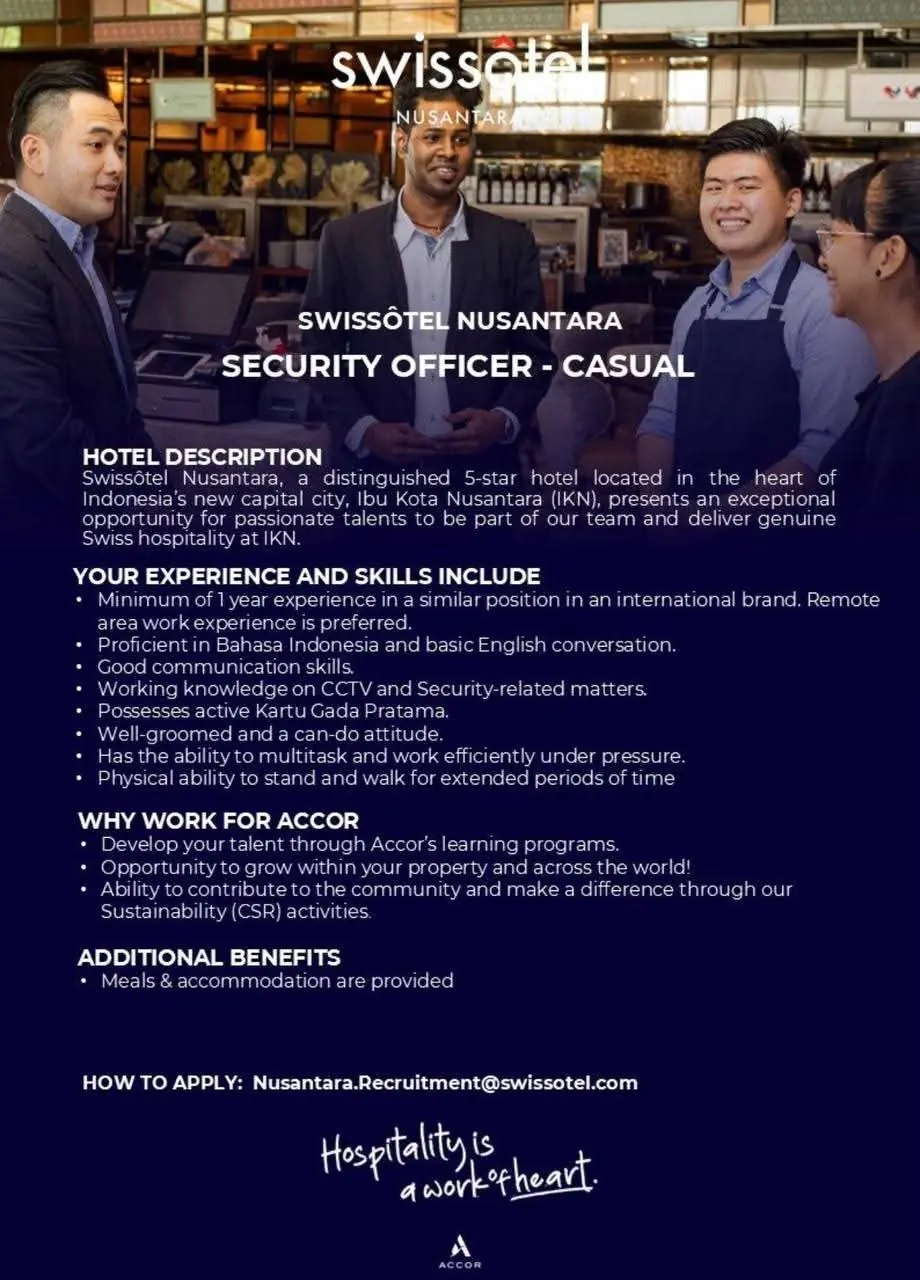 swissôtel
NUSANTARA

SWISSÔTEL NUSANTARA
SECURITY OFFICER - CASUAL

HOTEL DESCRIPTION
Swissôtel Nusantara, a distinguished 5-star hotel located in the heart of Indonesia's new capital city, Ibu Kota Nusantara (IKN), presents an exceptional opportunity for passionate talents to be part of our team and deliver genuine Swiss hospitality at IKN.

YOUR EXPERIENCE AND SKILLS INCLUDE
• Minimum of 1 year experience in a similar position in an international brand. Remote area work experience is preferred.
• Proficient in Bahasa Indonesia and basic English conversation.
• Good communication skills.
• Working knowledge on CCTV and Security-related matters.
• Possesses active Kartu Gada Pratama.
• Well-groomed and a can-do attitude.
• Has the ability to multitask and work efficiently under pressure.
• Physical ability to stand and walk for extended periods of time

WHY WORK FOR ACCOR
• Develop your talent through Accor's learning programs.
• Opportunity to grow within your property and across the world!
• Ability to contribute to the community and make a difference through our Sustainability (CSR) activities.

ADDITIONAL BENEFITS
• Meals & accommodation are provided

HOW TO APPLY: Nusantara.Recruitment@swissotel.com

Hospitality is a work of heart.

ACCOR